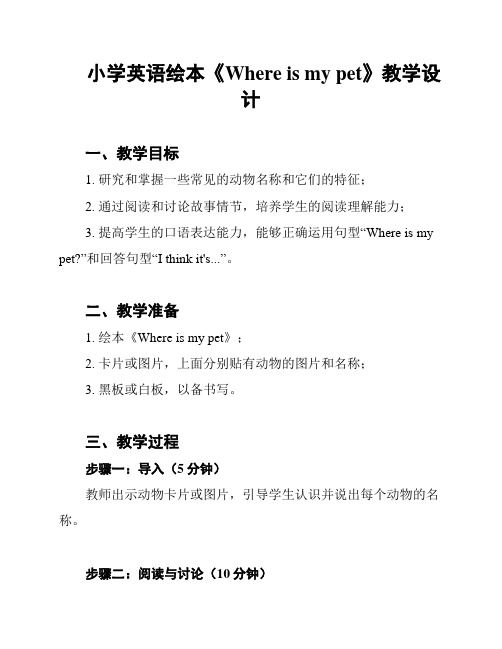 小学英语绘本《Where is my pet》教学设计

一、教学目标

1. 研究和掌握一些常见的动物名称和它们的特征；

2. 通过阅读和讨论故事情节，培养学生的阅读理解能力；

3. 提高学生的口语表达能力，能够正确运用句型“Where is my pet?”和回答句型“I think it's...”。

二、教学准备

1. 绘本《Where is my pet》；

2. 卡片或图片，上面分别贴有动物的图片和名称；

3. 黑板或白板，以备书写。

三、教学过程

步骤一：导入（5 分钟）

教师出示动物卡片或图片，引导学生认识并说出每个动物的名称。

步骤二：阅读与讨论（10 分钟）